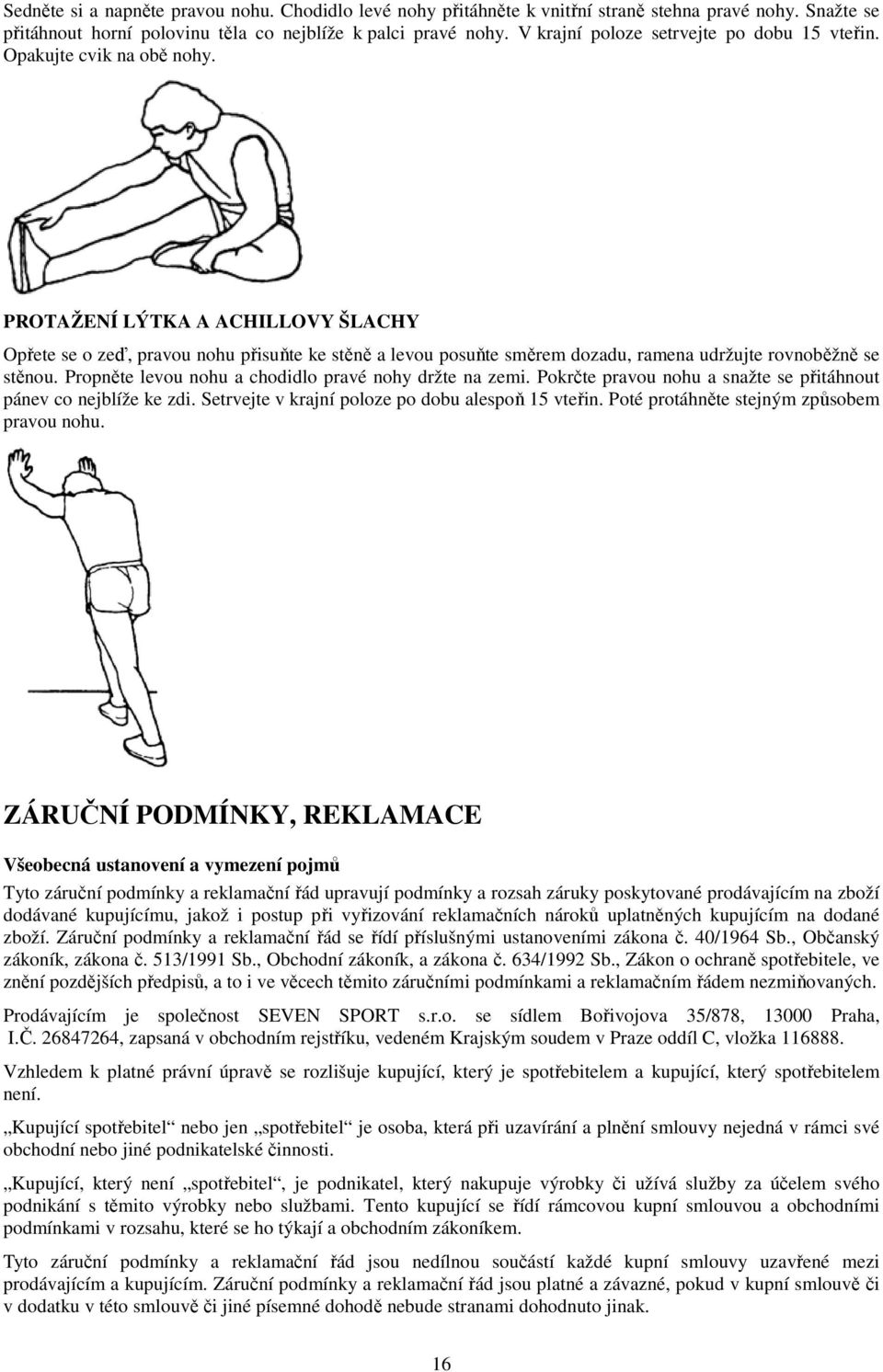 Sedněte si a napněte pravou nohu. Chodidlo levé nohy přitáhněte k vnitřní straně stehna pravé nohy. Snažte se přitáhnout horní polovinu těla co nejblíže k palci pravé nohy. V krajní poloze setrvejte po dobu 15 vteřin. Opakujte cvik na obě nohy.

PROTAŽENÍ LÝTKA A ACHILLOVY ŠLACHY

Opřete se o zeď, pravou nohu přisuňte ke stěně a levou posuňte směrem dozadu, ramena udržujte rovnoběžně se stěnou. Propněte levou nohu a chodidlo pravé nohy držte na zemi. Pokrčte pravou nohu a snažte se přitáhnout pánev co nejblíže ke zdi. Setrvejte v krajní poloze po dobu alespoň 15 vteřin. Poté protáhněte stejným způsobem pravou nohu.

ZÁRUČNÍ PODMÍNKY, REKLAMACE

Všeobecná ustanovení a vymezení pojmů

Tyto záruční podmínky a reklamační řád upravují podmínky a rozsah záruky poskytované prodávajícím na zboží dodávané kupujícímu, jakož i postup při vyřizování reklamačních nároků uplatněných kupujícím na dodané zboží. Záruční podmínky a reklamační řád se řídí příslušnými ustanoveními zákona č. 40/1964 Sb., Občanský zákoník, zákona č. 513/1991 Sb., Obchodní zákoník, a zákona č. 634/1992 Sb., Zákon o ochraně spotřebitele, ve znění pozdějších předpisů, a to i ve věcech těmito záručními podmínkami a reklamačním řádem nezmiňovaných.

Prodávajícím je společnost SEVEN SPORT s.r.o. se sídlem Bořivojova 35/878, 13000 Praha, I.Č. 26847264, zapsaná v obchodním rejstříku, vedeném Krajským soudem v Praze oddíl C, vložka 116888.

Vzhledem k platné právní úpravě se rozlišuje kupující, který je spotřebitelem a kupující, který spotřebitelem není.

„Kupující spotřebitel“ nebo jen „spotřebitel“ je osoba, která při uzavírání a plnění smlouvy nejedná v rámci své obchodní nebo jiné podnikatelské činnosti.

„Kupující, který není „spotřebitel“, je podnikatel, který nakupuje výrobky či užívá služby za účelem svého podnikání s těmito výrobky nebo službami. Tento kupující se řídí rámcovou kupní smlouvou a obchodními podmínkami v rozsahu, které se ho týkají a obchodním zákoníkem.

Tyto záruční podmínky a reklamační řád jsou nedílnou součástí každé kupní smlouvy uzavřené mezi prodávajícím a kupujícím. Záruční podmínky a reklamační řád jsou platné a závazné, pokud v kupní smlouvě či v dodatku v této smlouvě či jiné písemné dohodě nebude stranami dohodnuto jinak.

16